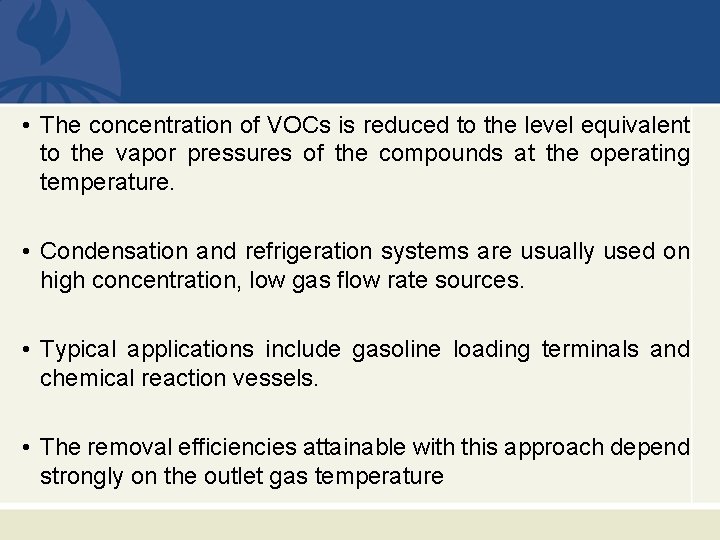 • The concentration of VOCs is reduced to the level equivalent to the vapor pressures of the compounds at the operating temperature.

• Condensation and refrigeration systems are usually used on high concentration, low gas flow rate sources.

• Typical applications include gasoline loading terminals and chemical reaction vessels.

• The removal efficiencies attainable with this approach depend strongly on the outlet gas temperature